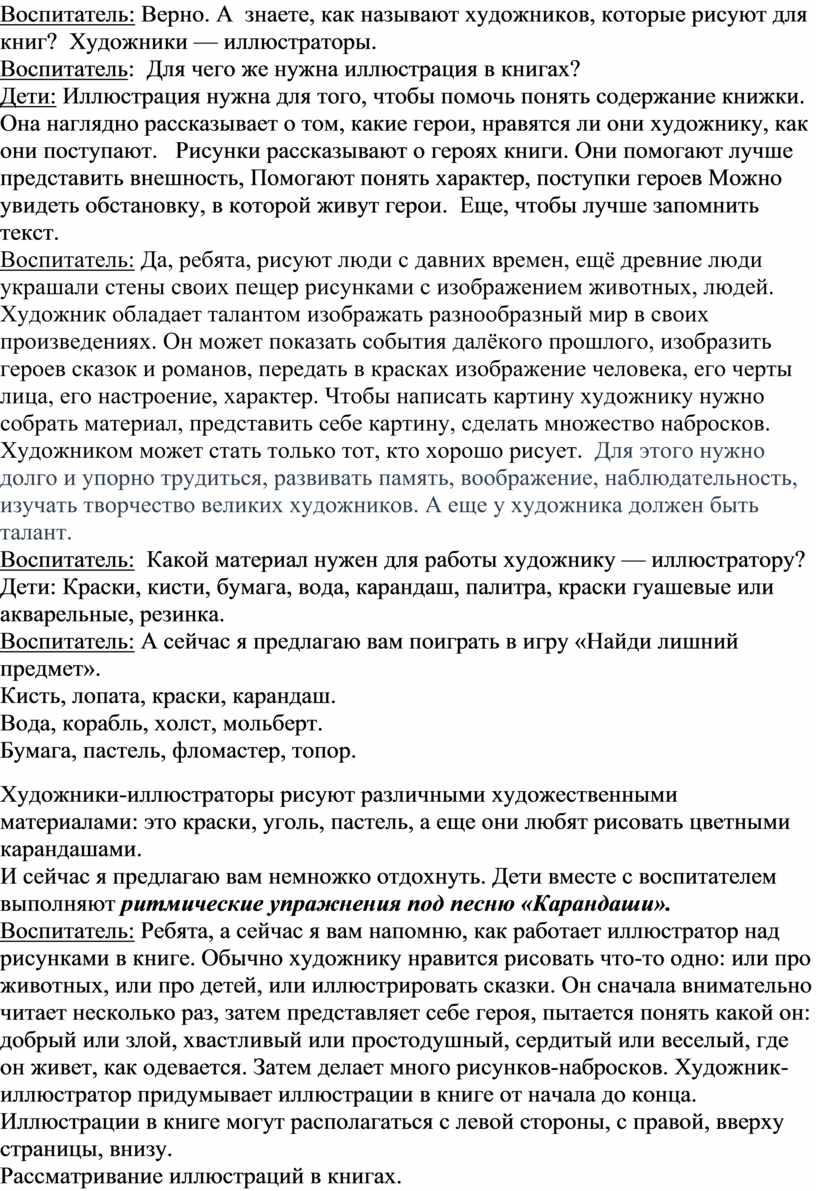 Воспитатель: Верно. А знаете, как называют художников, которые рисуют для книг? Художники — иллюстраторы.
Воспитатель: Для чего же нужна иллюстрация в книгах?
Дети: Иллюстрация нужна для того, чтобы помочь понять содержание книжки. Она наглядно рассказывает о том, какие герои, нравятся ли они художнику, как они поступают. Рисунки рассказывают о героях книги. Они помогают лучше представить внешность, Помогают понять характер, поступки героев Можно увидеть обстановку, в которой живут герои. Еще, чтобы лучше запомнить текст.
Воспитатель: Да, ребята, рисуют люди с давних времен, ещё древние люди украшали стены своих пещер рисунками с изображением животных, людей. Художник обладает талантом изображать разнообразный мир в своих произведениях. Он может показать события далёкого прошлого, изобразить героев сказок и романов, передать в красках изображение человека, его черты лица, его настроение, характер. Чтобы написать картину художнику нужно собрать материал, представить себе картину, сделать множество набросков. Художником может стать только тот, кто хорошо рисует. Для этого нужно долго и упорно трудиться, развивать память, воображение, наблюдательность, изучать творчество великих художников. А еще у художника должен быть талант.
Воспитатель: Какой материал нужен для работы художнику — иллюстратору?
Дети: Краски, кисти, бумага, вода, карандаш, палитра, краски гуашевые или акварельные, резинка.
Воспитатель: А сейчас я предлагаю вам поиграть в игру «Найди лишний предмет».
Кисть, лопата, краски, карандаш.
Вода, корабль, холст, мольберт.
Бумага, пастель, фломастер, топор.

Художники-иллюстраторы рисуют различными художественными материалами: это краски, уголь, пастель, а еще они любят рисовать цветными карандашами.
И сейчас я предлагаю вам немножко отдохнуть. Дети вместе с воспитателем выполняют ритмические упражнения под песню «Карандаши».
Воспитатель: Ребята, а сейчас я вам напомню, как работает иллюстратор над рисунками в книге. Обычно художнику нравится рисовать что-то одно: или про животных, или про детей, или иллюстрировать сказки. Он сначала внимательно читает несколько раз, затем представляет себе героя, пытается понять какой он: добрый или злой, хвастливый или простодушный, сердитый или веселый, где он живет, как одевается. Затем делает много рисунков-набросков. Художник-иллюстратор придумывает иллюстрации в книге от начала до конца. Иллюстрации в книге могут располагаться с левой стороны, с правой, вверху страницы, внизу.
Рассматривание иллюстраций в книгах.